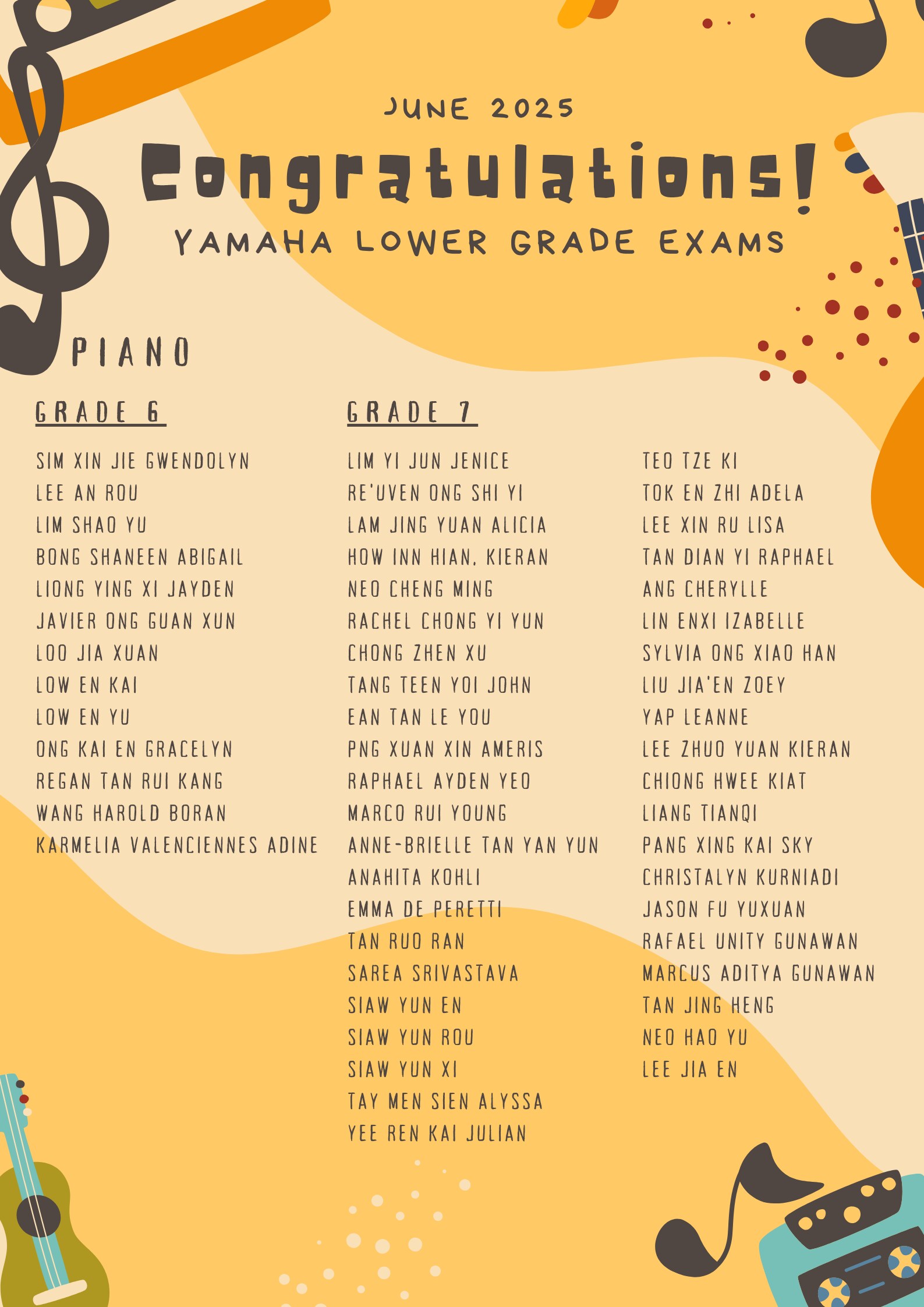 JUNE 2025

Congratulations!

YAMAHA LOWER GRADE EXAMS

PIANO

GRADE 6

SIM XIN JIE GWENDOLYN
LEE AN ROU
LIM SHAO YU
BONG SHANEEN ABIGAIL
LIONG YING XI JAYDEN
JAVIER ONG GUAN XUN
LOO JIA XUAN
LOW EN KAI
LOW EN YU
ONG KAI EN GRACELYN
REGAN TAN RUI KANG
WANG HAROLD BORAN
KARMELIA VALENCIENNES ADINE

GRADE 7

LIM YI JUN JENICE
RE'UVEN ONG SHI YI
LAM JING YUAN ALICIA
HOW INN HIAN, KIERAN
NEO CHENG MING
RACHEL CHONG YI YUN
CHONG ZHEN XU
TANG TEEN YOI JOHN
EAN TAN LE YOU
PNG XUAN XIN AMERIS
RAPHAEL AYDEN YEO
MARCO RUI YOUNG
ANNE-BRIELLE TAN YAN YUN
ANAHITA KOHLI
EMMA DE PERETTI
TAN RUO RAN
SAREA SRIVASTAVA
SIAW YUN EN
SIAW YUN ROU
SIAW YUN XI
TAY MEN SIEN ALYSSA
YEE REN KAI JULIAN

TEO TZE KI
TOK EN ZHI ADELA
LEE XIN RU LISA
TAN DIAN YI RAPHAEL
ANG CHERYLLE
LIN ENXI IZABELLE
SYLVIA ONG XIAO HAN
LIU JIA'EN ZOEY
YAP LEANNE
LEE ZHUO YUAN KIERAN
CHIONG HWEE KIAT
LIANG TIANQI
PANG XING KAI SKY
CHRISTALYN KURNIADI
JASON FU YUXUAN
RAFAEL UNITY GUNAWAN
MARCUS ADITYA GUNAWAN
TAN JING HENG
NEO HAO YU
LEE JIA EN